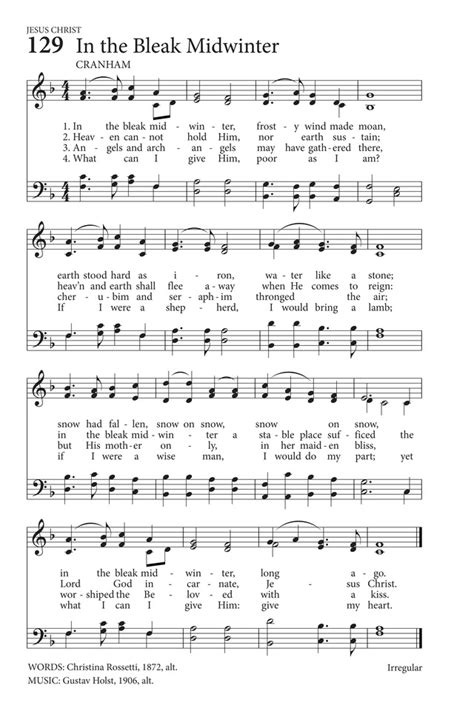 JESUS CHRIST
129 In the Bleak Midwinter
CRANHAM

1. In the bleak mid - win - ter, frost - y wind made moan,
2. Heav - en can - not hold Him, nor earth sus - tain;
3. An - gels and arch - an - gels may have gath - ered there,
4. What can I give Him, poor as I am?

earth stood hard as i - ron, wa - ter like a stone;
heav'n and earth shall flee a - way when He comes to reign:
cher - u - bim and ser - aph - im thronged the air;
If I were a shep - herd, I would bring a lamb;

snow had fal - len, snow on snow, snow on snow,
in the bleak mid - win - ter a sta - ble place suf - ficed the
but His moth - er on - ly, in her maid - en bliss,
if I were a wise man, I would do my part; yet

in the bleak mid - win - ter, long a - go.
Lord God in - car - nate, Je - sus Christ.
wor - shiped the Be - lov - ed with a kiss.
what I can I give Him: give my heart.

WORDS: Christina Rossetti, 1872, alt.
MUSIC: Gustav Holst, 1906, alt.
Irregular